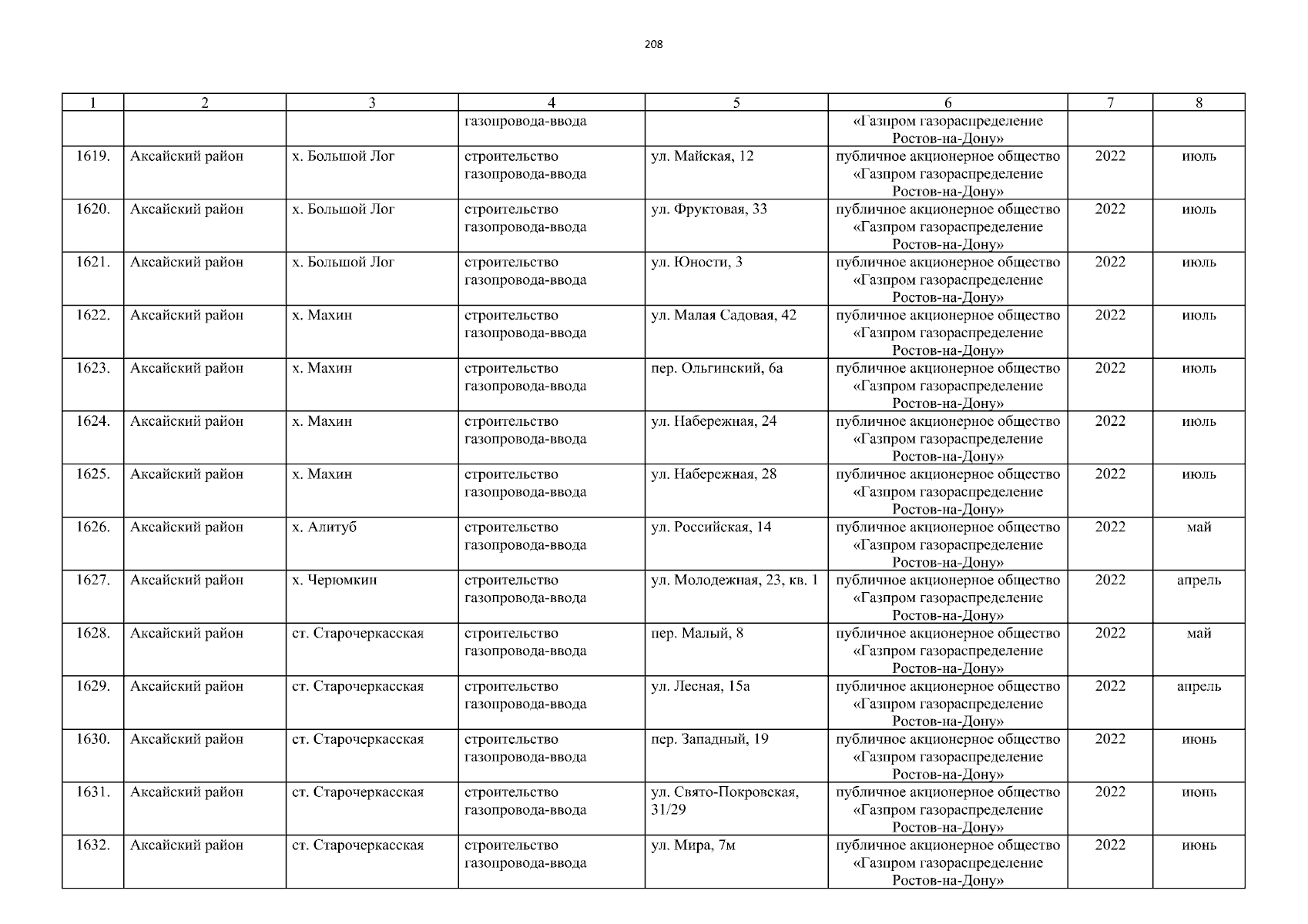 208

| 1 | 2 | 3 | 4 | 5 | 6 | 7 | 8 |
|---|---|---|---|---|---|---|---|
| | | | газопровода-ввода | | «Газпром газораспределение Ростов-на-Дону» | | |
| 1619. | Аксайский район | х. Большой Лог | строительство газопровода-ввода | ул. Майская, 12 | публичное акционерное общество «Газпром газораспределение Ростов-на-Дону» | 2022 | июль |
| 1620. | Аксайский район | х. Большой Лог | строительство газопровода-ввода | ул. Фруктовая, 33 | публичное акционерное общество «Газпром газораспределение Ростов-на-Дону» | 2022 | июль |
| 1621. | Аксайский район | х. Большой Лог | строительство газопровода-ввода | ул. Юности, 3 | публичное акционерное общество «Газпром газораспределение Ростов-на-Дону» | 2022 | июль |
| 1622. | Аксайский район | х. Махин | строительство газопровода-ввода | ул. Малая Садовая, 42 | публичное акционерное общество «Газпром газораспределение Ростов-на-Дону» | 2022 | июль |
| 1623. | Аксайский район | х. Махин | строительство газопровода-ввода | пер. Ольгинский, 6а | публичное акционерное общество «Газпром газораспределение Ростов-на-Дону» | 2022 | июль |
| 1624. | Аксайский район | х. Махин | строительство газопровода-ввода | ул. Набережная, 24 | публичное акционерное общество «Газпром газораспределение Ростов-на-Дону» | 2022 | июль |
| 1625. | Аксайский район | х. Махин | строительство газопровода-ввода | ул. Набережная, 28 | публичное акционерное общество «Газпром газораспределение Ростов-на-Дону» | 2022 | июль |
| 1626. | Аксайский район | х. Алитуб | строительство газопровода-ввода | ул. Российская, 14 | публичное акционерное общество «Газпром газораспределение Ростов-на-Дону» | 2022 | май |
| 1627. | Аксайский район | х. Черюмкин | строительство газопровода-ввода | ул. Молодежная, 23, кв. 1 | публичное акционерное общество «Газпром газораспределение Ростов-на-Дону» | 2022 | апрель |
| 1628. | Аксайский район | ст. Старочеркасская | строительство газопровода-ввода | пер. Малый, 8 | публичное акционерное общество «Газпром газораспределение Ростов-на-Дону» | 2022 | май |
| 1629. | Аксайский район | ст. Старочеркасская | строительство газопровода-ввода | ул. Лесная, 15а | публичное акционерное общество «Газпром газораспределение Ростов-на-Дону» | 2022 | апрель |
| 1630. | Аксайский район | ст. Старочеркасская | строительство газопровода-ввода | пер. Западный, 19 | публичное акционерное общество «Газпром газораспределение Ростов-на-Дону» | 2022 | июнь |
| 1631. | Аксайский район | ст. Старочеркасская | строительство газопровода-ввода | ул. Свято-Покровская, 31/29 | публичное акционерное общество «Газпром газораспределение Ростов-на-Дону» | 2022 | июнь |
| 1632. | Аксайский район | ст. Старочеркасская | строительство газопровода-ввода | ул. Мира, 7м | публичное акционерное общество «Газпром газораспределение Ростов-на-Дону» | 2022 | июнь |